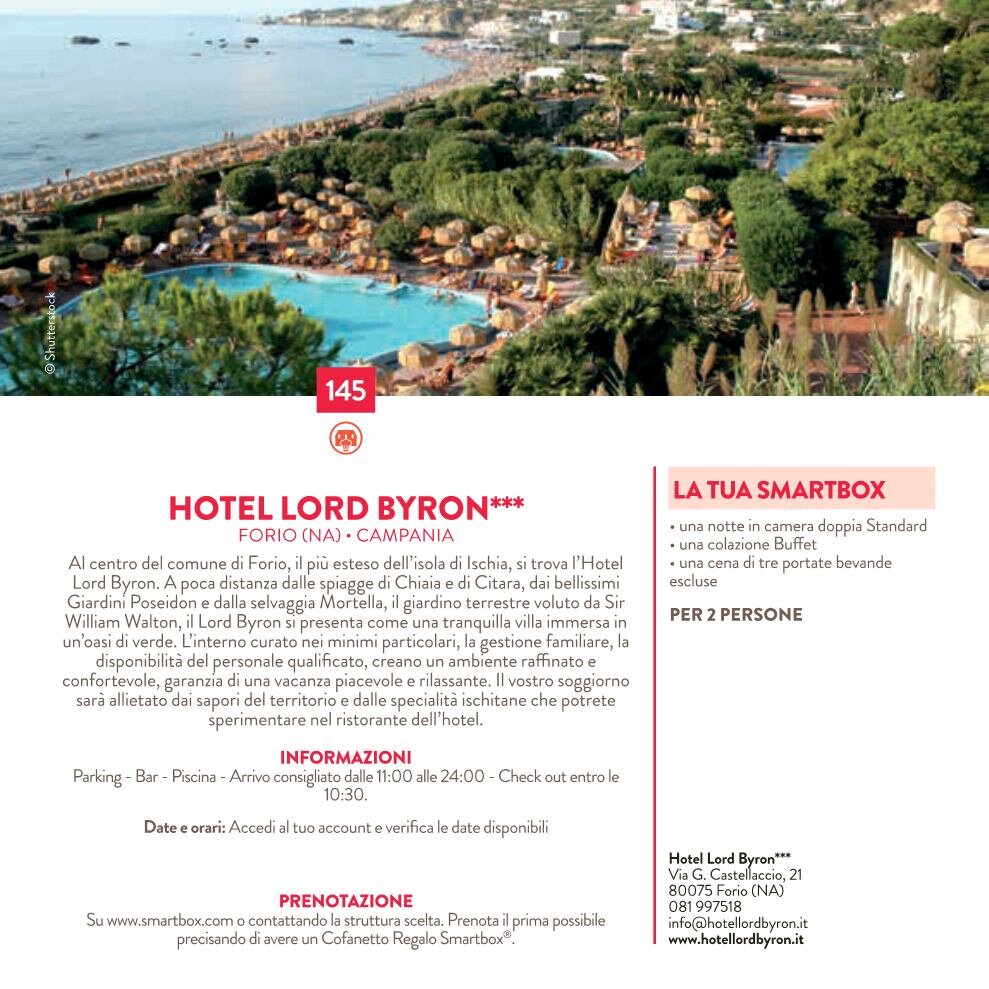 © Shutterstock

145

HOTEL LORD BYRON***
FORIO (NA) • CAMPANIA

Al centro del comune di Forio, il più esteso dell'isola di Ischia, si trova l'Hotel Lord Byron. A poca distanza dalle spiagge di Chiaia e di Citara, dai bellissimi Giardini Poseidon e dalla selvaggia Mortella, il giardino terrestre voluto da Sir William Walton, il Lord Byron si presenta come una tranquilla villa immersa in un'oasi di verde. L'interno curato nei minimi particolari, la gestione familiare, la disponibilità del personale qualificato, creano un ambiente raffinato e confortevole, garanzia di una vacanza piacevole e rilassante. Il vostro soggiorno sarà allietato dai sapori del territorio e dalle specialità ischitane che potrete sperimentare nel ristorante dell'hotel.

INFORMAZIONI
Parking - Bar - Piscina - Arrivo consigliato dalle 11:00 alle 24:00 - Check out entro le 10:30.

Date e orari: Accedi al tuo account e verifica le date disponibili

PRENOTAZIONE
Su www.smartbox.com o contattando la struttura scelta. Prenota il prima possibile precisando di avere un Cofanetto Regalo Smartbox®.

LA TUA SMARTBOX
• una notte in camera doppia Standard
• una colazione Buffet
• una cena di tre portate bevande escluse

PER 2 PERSONE

Hotel Lord Byron***
Via G. Castellaccio, 21
80075 Forio (NA)
081 997518
info@hotellordbyron.it
www.hotellordbyron.it